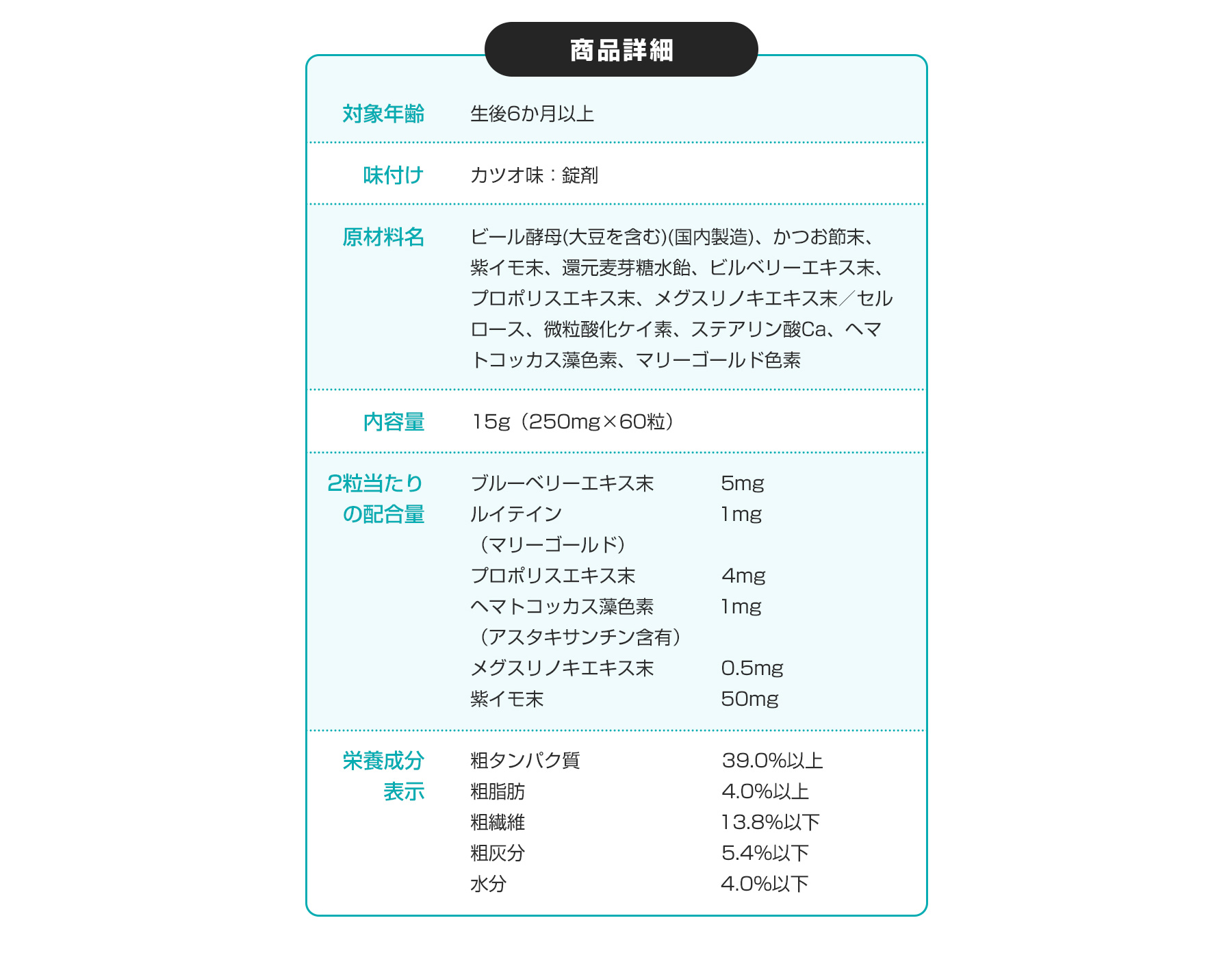 商品詳細

| | | |
|---|---|---|
| 対象年齢 | 生後6か月以上 | |
| 味付け | カツオ味：錠剤 | |
| 原材料名 | ビール酵母(大豆を含む)(国内製造)、かつお節末、紫イモ末、還元麦芽糖水飴、ビルベリーエキス末、プロポリスエキス末、メグスリノキエキス末／セルロース、微粒酸化ケイ素、ステアリン酸Ca、ヘマトコッカス藻色素、マリーゴールド色素 | |
| 内容量 | 15g（250mg×60粒） | |
| 2粒当たりの配合量 | ブルーベリーエキス末 | 5mg |
| | ルイテイン（マリーゴールド） | 1mg |
| | プロポリスエキス末 | 4mg |
| | ヘマトコッカス藻色素（アスタキサンチン含有） | 1mg |
| | メグスリノキエキス末 | 0.5mg |
| | 紫イモ末 | 50mg |
| 栄養成分表示 | 粗タンパク質 | 39.0%以上 |
| | 粗脂肪 | 4.0%以上 |
| | 粗繊維 | 13.8%以下 |
| | 粗灰分 | 5.4%以下 |
| | 水分 | 4.0%以下 |